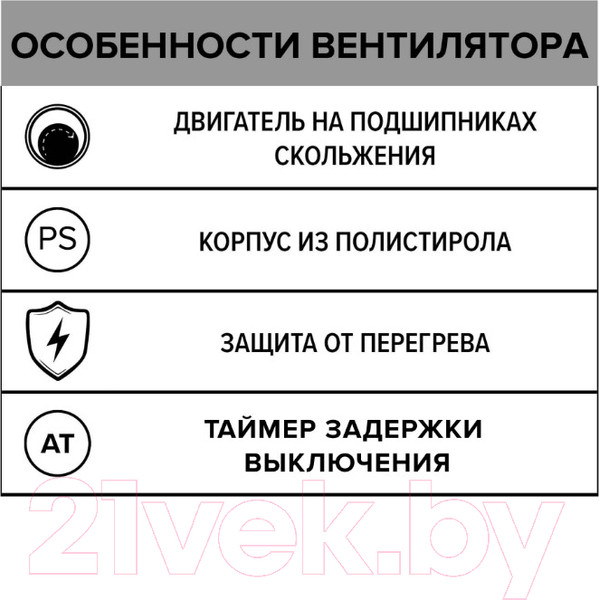 ОСОБЕННОСТИ ВЕНТИЛЯТОРА

ДВИГАТЕЛЬ НА ПОДШИПНИКАХ СКОЛЬЖЕНИЯ

PS

КОРПУС ИЗ ПОЛИСТИРОЛА

ЗАЩИТА ОТ ПЕРЕГРЕВА

AT

ТАЙМЕР ЗАДЕРЖКИ ВЫКЛЮЧЕНИЯ

21vek.by